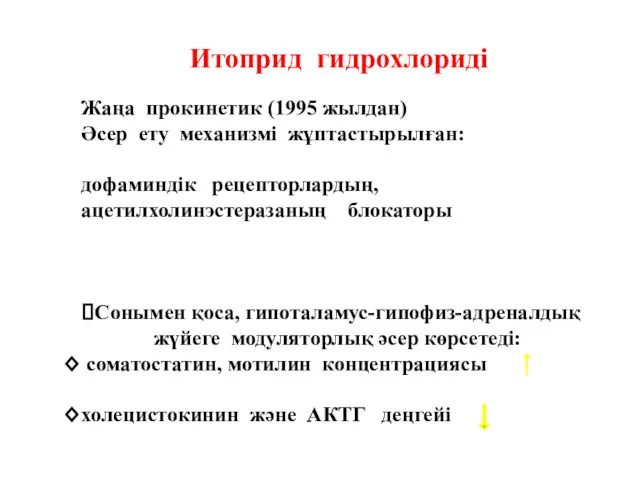 Итоприд гидрохлориді

Жаңа прокинетик (1995 жылдан)
Әсер ету механизмі жұптастырылған:

дофаминдік рецепторлардың,
ацетилхолинэстеразаның блокаторы

Сонымен қоса, гипоталамус-гипофиз-адреналдық жүйеге модуляторлық әсер көрсетеді:

◇ соматостатин, мотилин концентрациясы ↑

◇ холецистокинин және АКТГ деңгейі ↓